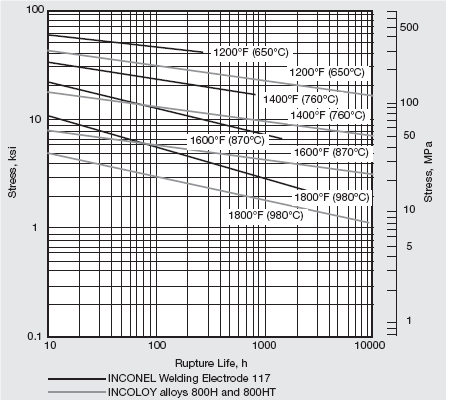 100
10
1
0.1
Stress, ksi
500
100
50
10
5
1
Stress, MPa
1200°F (650°C)
1200°F (650°C)
1400°F (760°C)
1400°F (760°C)
1600°F (870°C)
1600°F (870°C)
1800°F (980°C)
1800°F (980°C)
10
100
1000
10000
Rupture Life, h
INCONEL Welding Electrode 117
INCOLOY alloys 800H and 800HT